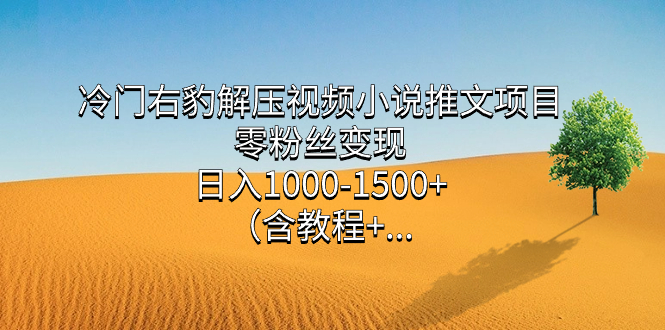 冷门右豹解压视频小说推文项目
零粉丝变现
日入1000-1500+
（含教程+...